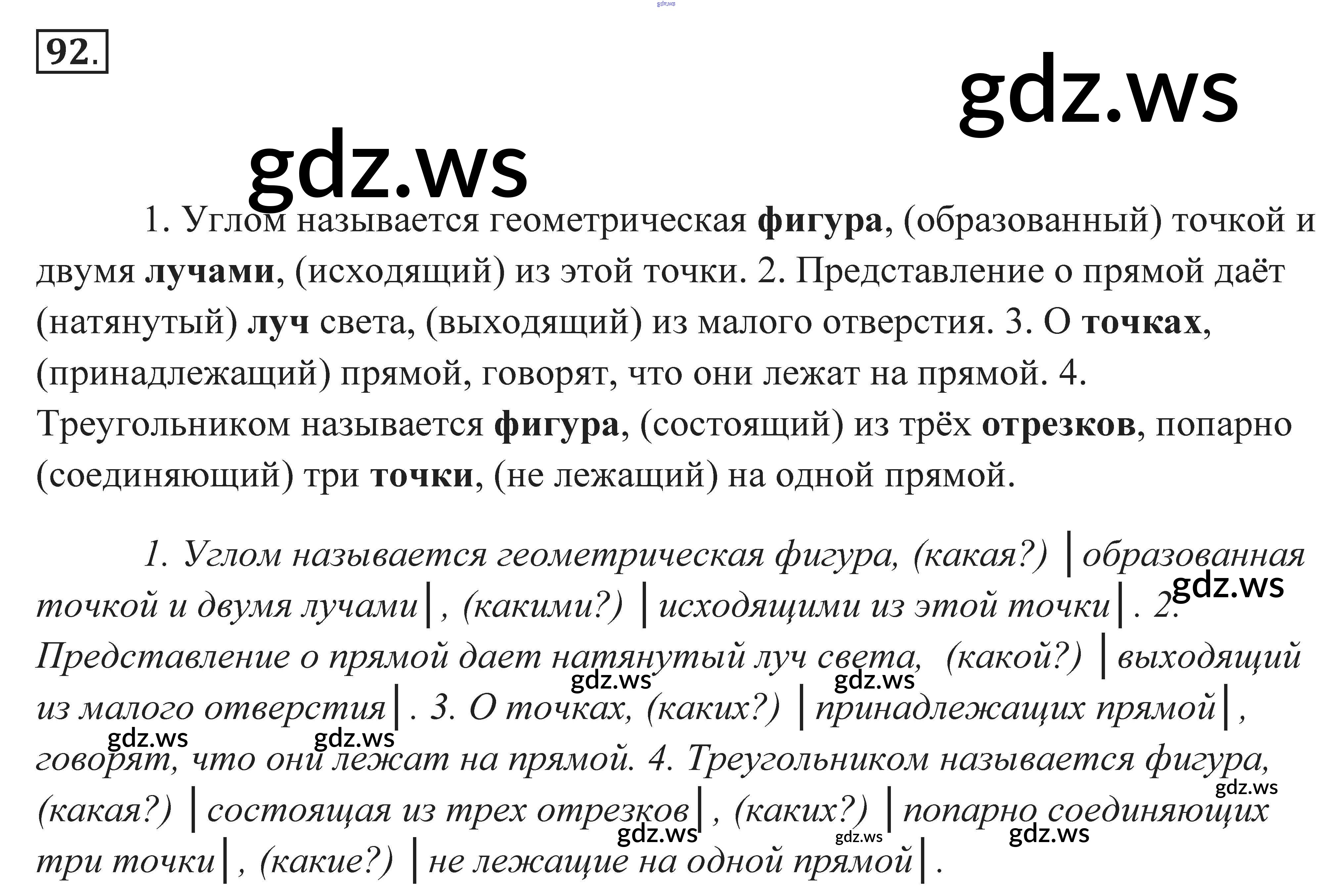 92.

1. Углом называется геометрическая фигура, (образованный) точкой и двумя лучами, (исходящий) из этой точки. 2. Представление о прямой даёт (натянутый) луч света, (выходящий) из малого отверстия. 3. О точках, (принадлежащий) прямой, говорят, что они лежат на прямой. 4. Треугольником называется фигура, (состоящий) из трёх отрезков, попарно (соединяющий) три точки, (не лежащий) на одной прямой.

1. Углом называется геометрическая фигура, (какая?) |образованная точкой и двумя лучами|, (какими?) |исходящими из этой точки|. 2. Представление о прямой дает натянутый луч света, (какой?) |выходящий из малого отверстия|. 3. О точках, (каких?) |принадлежащих прямой|, говорят, что они лежат на прямой. 4. Треугольником называется фигура, (какая?) |состоящая из трех отрезков|, (каких?) |попарно соединяющих три точки|, (какие?) |не лежащие на одной прямой|.

gdz.ws